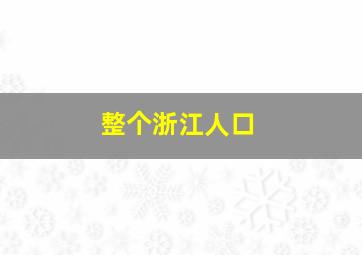 整个浙江人口